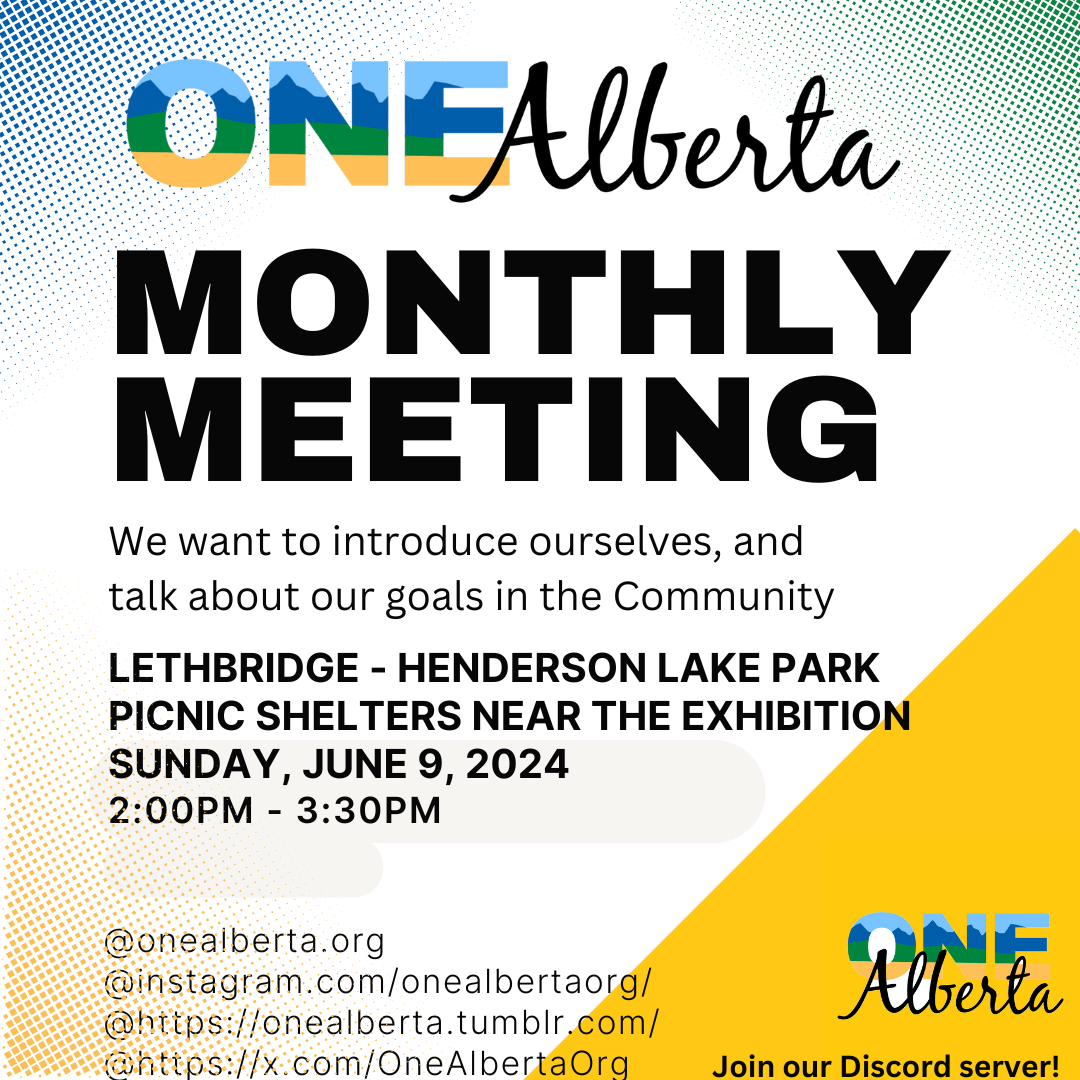 ONE Alberta

MONTHLY MEETING

We want to introduce ourselves, and talk about our goals in the Community

LETHBRIDGE - HENDERSON LAKE PARK
PICNIC SHELTERS NEAR THE EXHIBITION
SUNDAY, JUNE 9, 2024
2:00PM - 3:30PM

@onealberta.org
@instagram.com/onealbertaorg/
@https://onealberta.tumblr.com/
@https://x.com/OneAlbertaOrg

ONE Alberta

Join our Discord server!